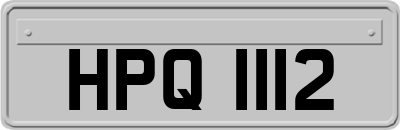 HPQ 1112